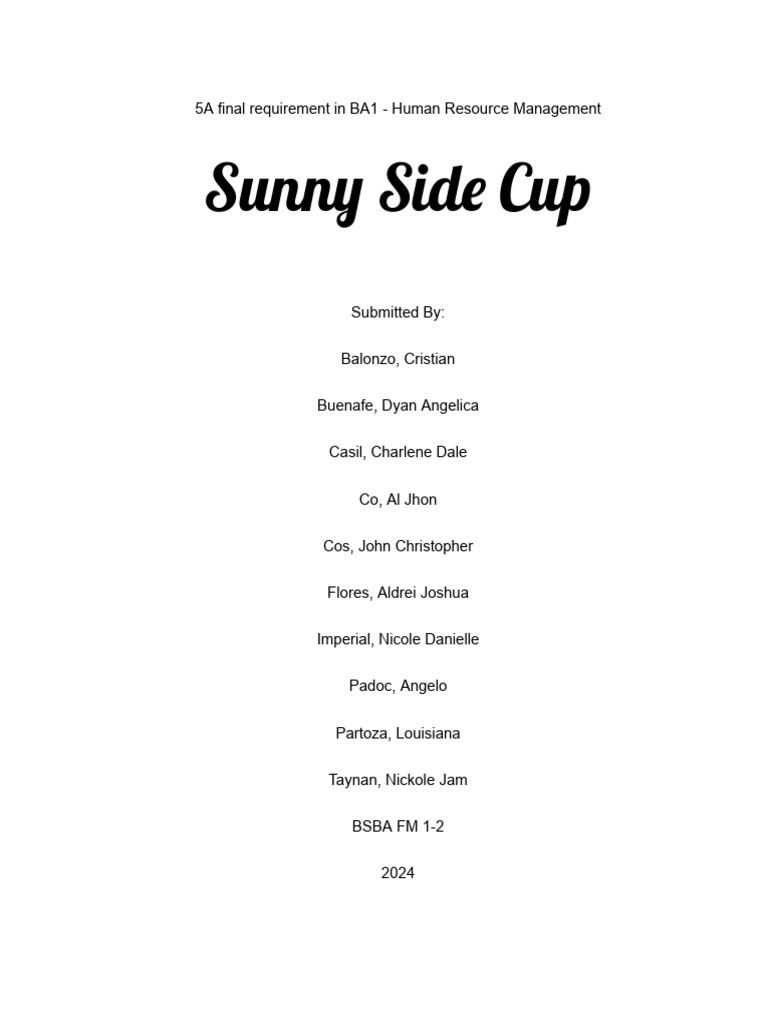 5A final requirement in BA1 - Human Resource Management

Sunny Side Cup

Submitted By:

Balonzo, Cristian

Buenafe, Dyan Angelica

Casil, Charlene Dale

Co, Al Jhon

Cos, John Christopher

Flores, Aldrei Joshua

Imperial, Nicole Danielle

Padoc, Angelo

Partoza, Louisiana

Taynan, Nickole Jam

BSBA FM 1-2

2024